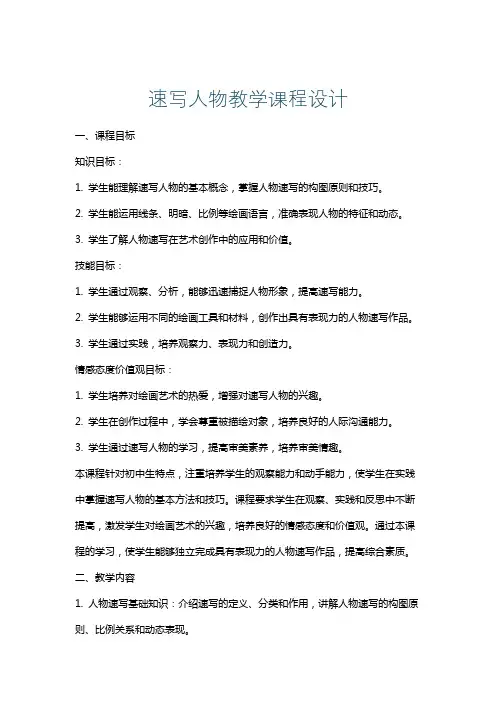 速写人物教学课程设计

一、课程目标

知识目标：

1. 学生能理解速写人物的基本概念，掌握人物速写的构图原则和技巧。

2. 学生能运用线条、明暗、比例等绘画语言，准确表现人物的特征和动态。

3. 学生了解人物速写在艺术创作中的应用和价值。

技能目标：

1. 学生通过观察、分析，能够迅速捕捉人物形象，提高速写能力。

2. 学生能够运用不同的绘画工具和材料，创作出具有表现力的人物速写作品。

3. 学生通过实践，培养观察力、表现力和创造力。

情感态度价值观目标：

1. 学生培养对绘画艺术的热爱，增强对速写人物的兴趣。

2. 学生在创作过程中，学会尊重被描绘对象，培养良好的人际沟通能力。

3. 学生通过速写人物的学习，提高审美素养，培养审美情趣。

本课程针对初中生特点，注重培养学生的观察能力和动手能力，使学生在实践中掌握速写人物的基本方法和技巧。课程要求学生在观察、实践和反思中不断提高，激发学生对绘画艺术的兴趣，培养良好的情感态度和价值观。通过本课程的学习，使学生能够独立完成具有表现力的人物速写作品，提高综合素质。

二、教学内容

1. 人物速写基础知识：介绍速写的定义、分类和作用，讲解人物速写的构图原则、比例关系和动态表现。